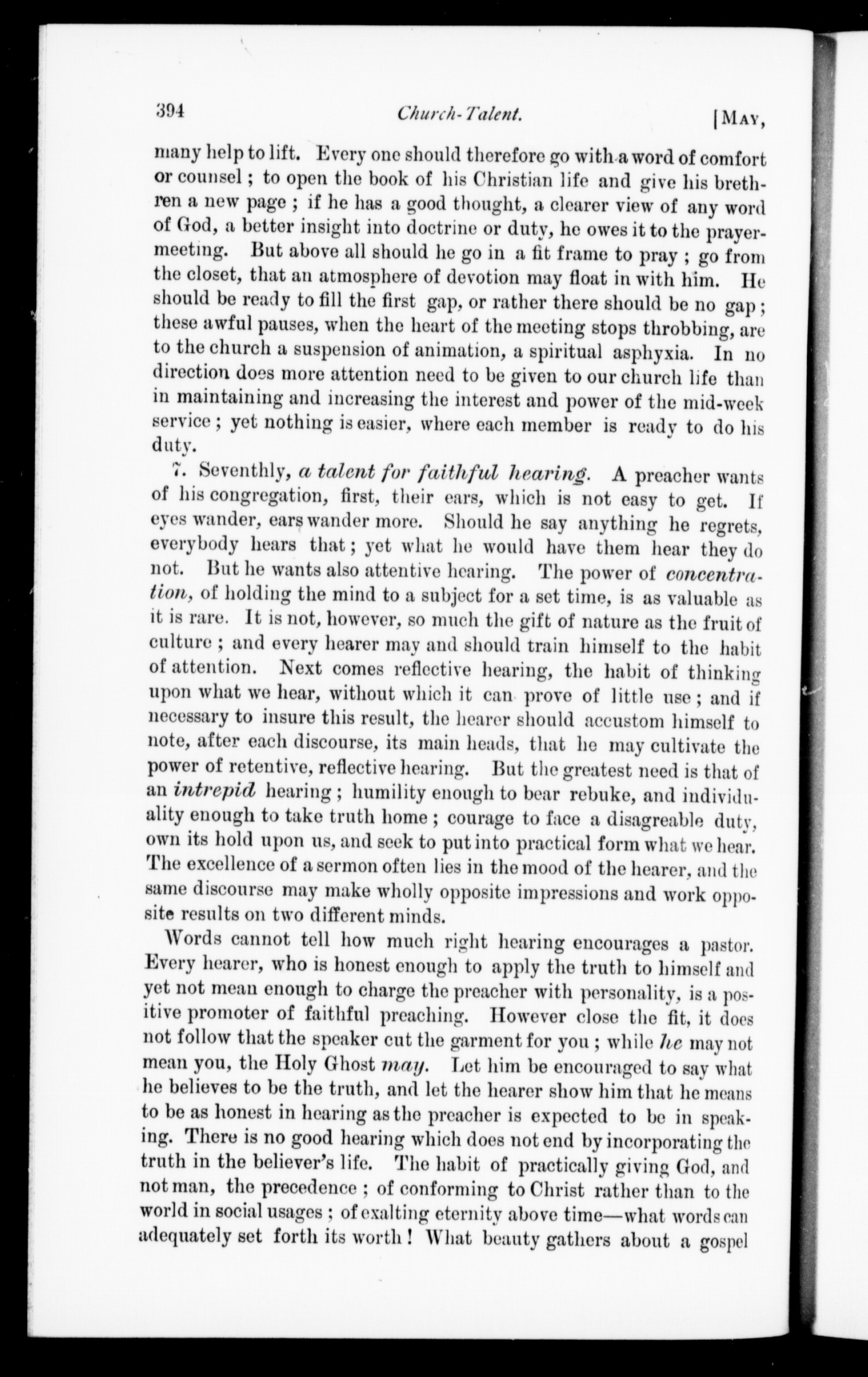 394 Church-Talent. [MAY,

many help to lift. Every one should therefore go with a word of comfort or counsel; to open the book of his Christian life and give his brethren a new page; if he has a good thought, a clearer view of any word of God, a better insight into doctrine or duty, he owes it to the prayer-meeting. But above all should he go in a fit frame to pray; go from the closet, that an atmosphere of devotion may float in with him. He should be ready to fill the first gap, or rather there should be no gap; these awful pauses, when the heart of the meeting stops throbbing, are to the church a suspension of animation, a spiritual asphyxia. In no direction does more attention need to be given to our church life than in maintaining and increasing the interest and power of the mid-week service; yet nothing is easier, where each member is ready to do his duty.

7. Seventhly, a talent for faithful hearing. A preacher wants of his congregation, first, their ears, which is not easy to get. If eyes wander, ears wander more. Should he say anything he regrets, everybody hears that; yet what he would have them hear they do not. But he wants also attentive hearing. The power of concentration, of holding the mind to a subject for a set time, is as valuable as it is rare. It is not, however, so much the gift of nature as the fruit of culture; and every hearer may and should train himself to the habit of attention. Next comes reflective hearing, the habit of thinking upon what we hear, without which it can prove of little use; and if necessary to insure this result, the hearer should accustom himself to note, after each discourse, its main heads, that he may cultivate the power of retentive, reflective hearing. But the greatest need is that of an intrepid hearing; humility enough to bear rebuke, and individuality enough to take truth home; courage to face a disagreable duty, own its hold upon us, and seek to put into practical form what we hear. The excellence of a sermon often lies in the mood of the hearer, and the same discourse may make wholly opposite impressions and work opposite results on two different minds.

Words cannot tell how much right hearing encourages a pastor. Every hearer, who is honest enough to apply the truth to himself and yet not mean enough to charge the preacher with personality, is a positive promoter of faithful preaching. However close the fit, it does not follow that the speaker cut the garment for you; while he may not mean you, the Holy Ghost may. Let him be encouraged to say what he believes to be the truth, and let the hearer show him that he means to be as honest in hearing as the preacher is expected to be in speaking. There is no good hearing which does not end by incorporating the truth in the believer's life. The habit of practically giving God, and not man, the precedence; of conforming to Christ rather than to the world in social usages; of exalting eternity above time—what words can adequately set forth its worth! What beauty gathers about a gospel